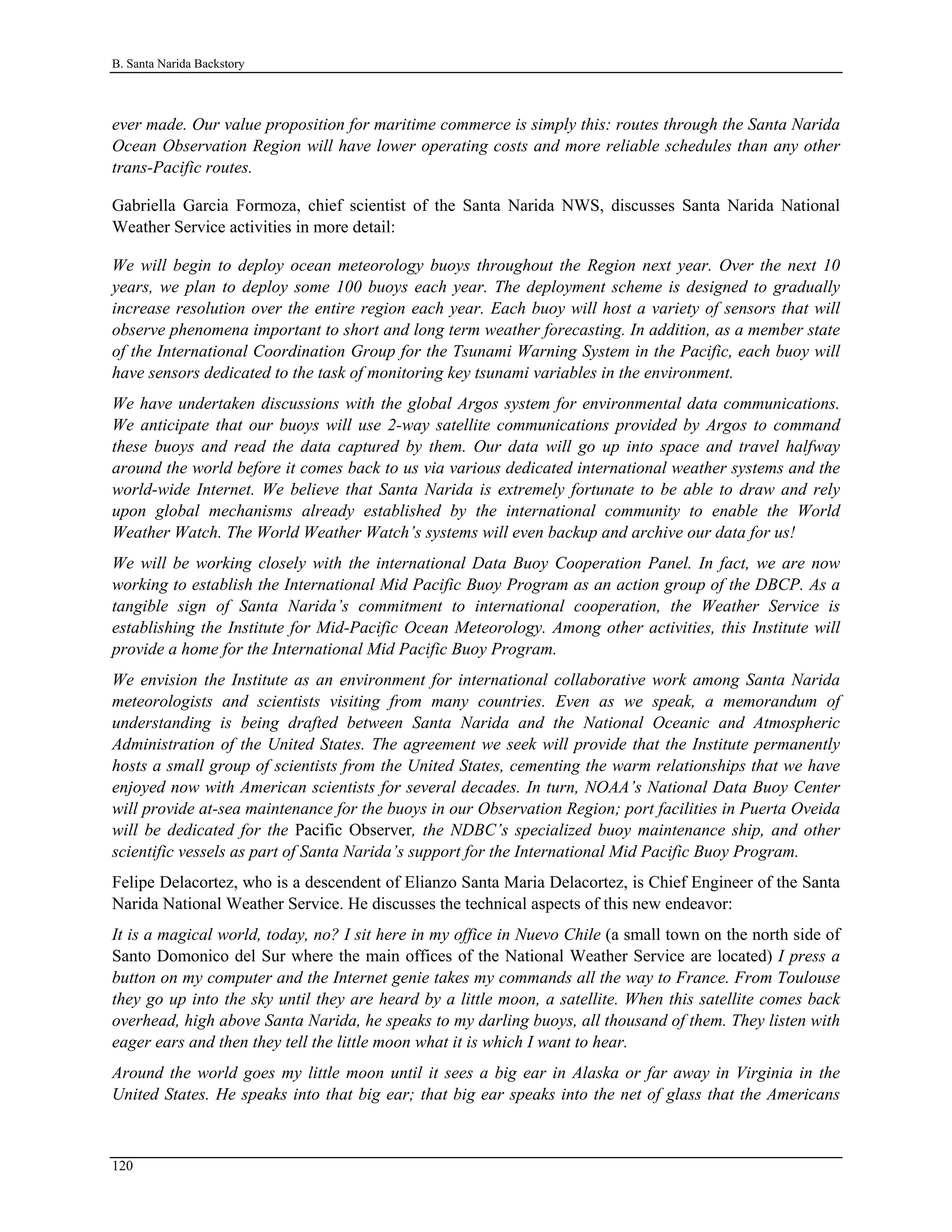 B. Santa Narida Backstory

ever made. Our value proposition for maritime commerce is simply this: routes through the Santa Narida Ocean Observation Region will have lower operating costs and more reliable schedules than any other trans-Pacific routes.

Gabriella Garcia Formoza, chief scientist of the Santa Narida NWS, discusses Santa Narida National Weather Service activities in more detail:

We will begin to deploy ocean meteorology buoys throughout the Region next year. Over the next 10 years, we plan to deploy some 100 buoys each year. The deployment scheme is designed to gradually increase resolution over the entire region each year. Each buoy will host a variety of sensors that will observe phenomena important to short and long term weather forecasting. In addition, as a member state of the International Coordination Group for the Tsunami Warning System in the Pacific, each buoy will have sensors dedicated to the task of monitoring key tsunami variables in the environment.

We have undertaken discussions with the global Argos system for environmental data communications. We anticipate that our buoys will use 2-way satellite communications provided by Argos to command these buoys and read the data captured by them. Our data will go up into space and travel halfway around the world before it comes back to us via various dedicated international weather systems and the world-wide Internet. We believe that Santa Narida is extremely fortunate to be able to draw and rely upon global mechanisms already established by the international community to enable the World Weather Watch. The World Weather Watch's systems will even backup and archive our data for us!

We will be working closely with the international Data Buoy Cooperation Panel. In fact, we are now working to establish the International Mid Pacific Buoy Program as an action group of the DBCP. As a tangible sign of Santa Narida's commitment to international cooperation, the Weather Service is establishing the Institute for Mid-Pacific Ocean Meteorology. Among other activities, this Institute will provide a home for the International Mid Pacific Buoy Program.

We envision the Institute as an environment for international collaborative work among Santa Narida meteorologists and scientists visiting from many countries. Even as we speak, a memorandum of understanding is being drafted between Santa Narida and the National Oceanic and Atmospheric Administration of the United States. The agreement we seek will provide that the Institute permanently hosts a small group of scientists from the United States, cementing the warm relationships that we have enjoyed now with American scientists for several decades. In turn, NOAA's National Data Buoy Center will provide at-sea maintenance for the buoys in our Observation Region; port facilities in Puerta Oveida will be dedicated for the Pacific Observer, the NDBC's specialized buoy maintenance ship, and other scientific vessels as part of Santa Narida's support for the International Mid Pacific Buoy Program.

Felipe Delacortez, who is a descendent of Elianzo Santa Maria Delacortez, is Chief Engineer of the Santa Narida National Weather Service. He discusses the technical aspects of this new endeavor:

It is a magical world, today, no? I sit here in my office in Nuevo Chile (a small town on the north side of Santo Domonico del Sur where the main offices of the National Weather Service are located) I press a button on my computer and the Internet genie takes my commands all the way to France. From Toulouse they go up into the sky until they are heard by a little moon, a satellite. When this satellite comes back overhead, high above Santa Narida, he speaks to my darling buoys, all thousand of them. They listen with eager ears and then they tell the little moon what it is which I want to hear.

Around the world goes my little moon until it sees a big ear in Alaska or far away in Virginia in the United States. He speaks into that big ear; that big ear speaks into the net of glass that the Americans

120